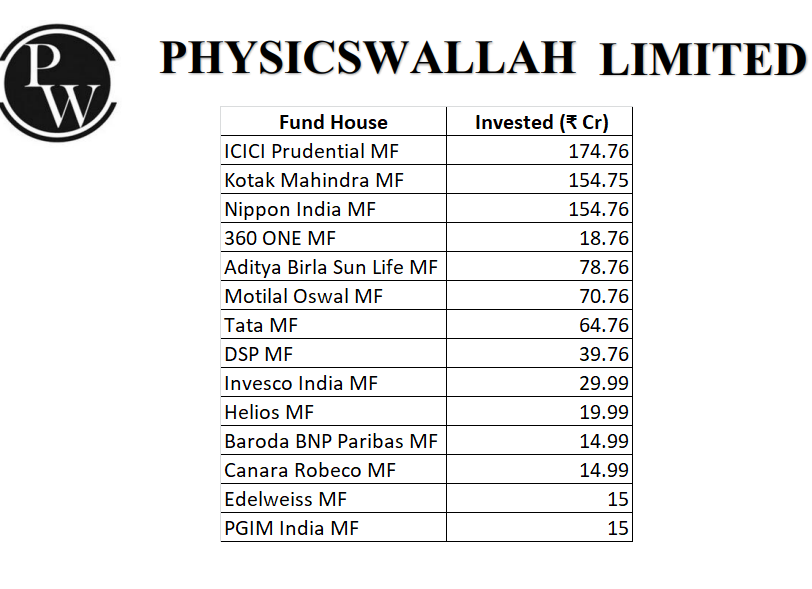 PW

PHYSICSWALLAH LIMITED

| Fund House | Invested (₹ Cr) |
|---|---|
| ICICI Prudential MF | 174.76 |
| Kotak Mahindra MF | 154.75 |
| Nippon India MF | 154.76 |
| 360 ONE MF | 18.76 |
| Aditya Birla Sun Life MF | 78.76 |
| Motilal Oswal MF | 70.76 |
| Tata MF | 64.76 |
| DSP MF | 39.76 |
| Invesco India MF | 29.99 |
| Helios MF | 19.99 |
| Baroda BNP Paribas MF | 14.99 |
| Canara Robeco MF | 14.99 |
| Edelweiss MF | 15 |
| PGIM India MF | 15 |